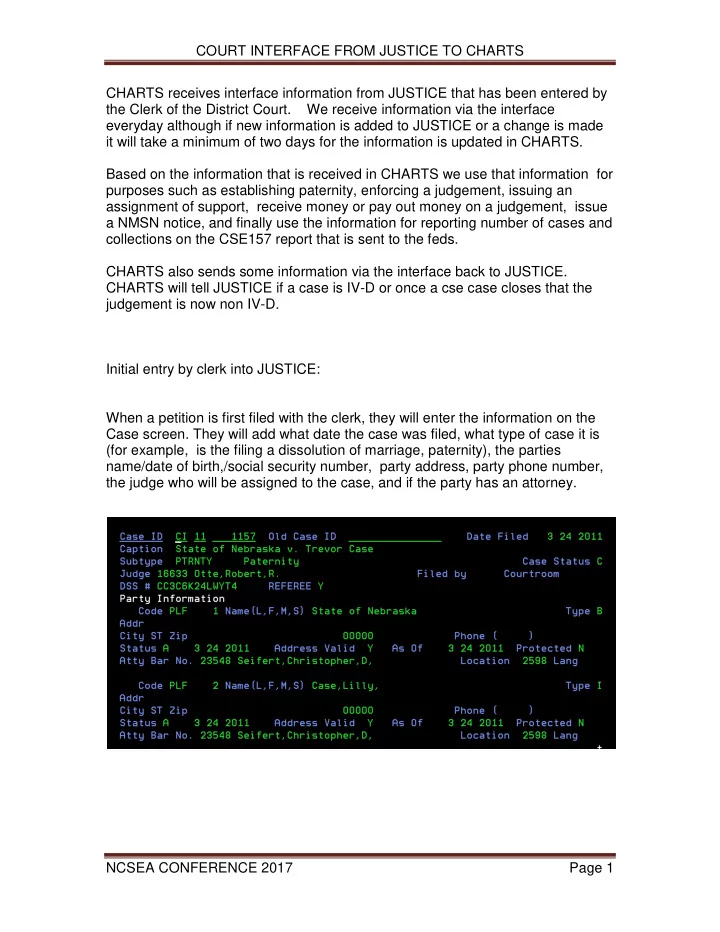 COURT INTERFACE FROM JUSTICE TO CHARTS

CHARTS receives interface information from JUSTICE that has been entered by the Clerk of the District Court. We receive information via the interface everyday although if new information is added to JUSTICE or a change is made it will take a minimum of two days for the information is updated in CHARTS.

Based on the information that is received in CHARTS we use that information for purposes such as establishing paternity, enforcing a judgement, issuing an assignment of support, receive money or pay out money on a judgement, issue a NMSN notice, and finally use the information for reporting number of cases and collections on the CSE157 report that is sent to the feds.

CHARTS also sends some information via the interface back to JUSTICE. CHARTS will tell JUSTICE if a case is IV-D or once a cse case closes that the judgement is now non IV-D.

Initial entry by clerk into JUSTICE:

When a petition is first filed with the clerk, they will enter the information on the Case screen. They will add what date the case was filed, what type of case it is (for example, is the filing a dissolution of marriage, paternity), the parties name/date of birth,/social security number, party address, party phone number, the judge who will be assigned to the case, and if the party has an attorney.

Case ID CI 11 1157 Old Case ID Date Filed 3 24 2011
Caption State of Nebraska v. Trevor Case
Subtype PTRNTY Paternity Case Status C
Judge 18633 Otte,Robert,R. Filed by Courtroom
DSS # CC3C6K24LWYT4 REFEREE Y
Party Information
Code PLF 1 Name(L,F,M,S) State of Nebraska Type B
Addr
City ST Zip 00000 Phone ( )
Status A 3 24 2011 Address Valid Y As Of 3 24 2011 Protected N
Atty Bar No. 23548 Seifert,Christopher,D, Location 2598 Lang

Code PLF 2 Name(L,F,M,S) Case,Lilly, Type I
Addr
City ST Zip 00000 Phone ( )
Status A 3 24 2011 Address Valid Y As Of 3 24 2011 Protected N
Atty Bar No. 23548 Seifert,Christopher,D, Location 2598 Lang
+

NCSEA CONFERENCE 2017 Page 1